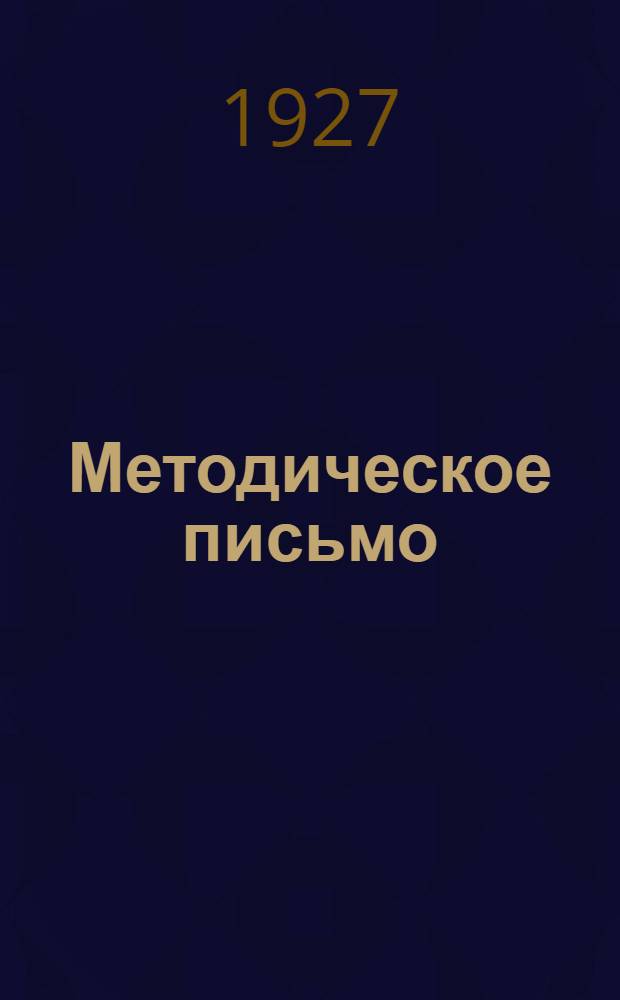 1927

Методическое письмо